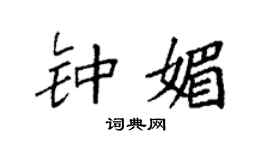 钟媚

词典网